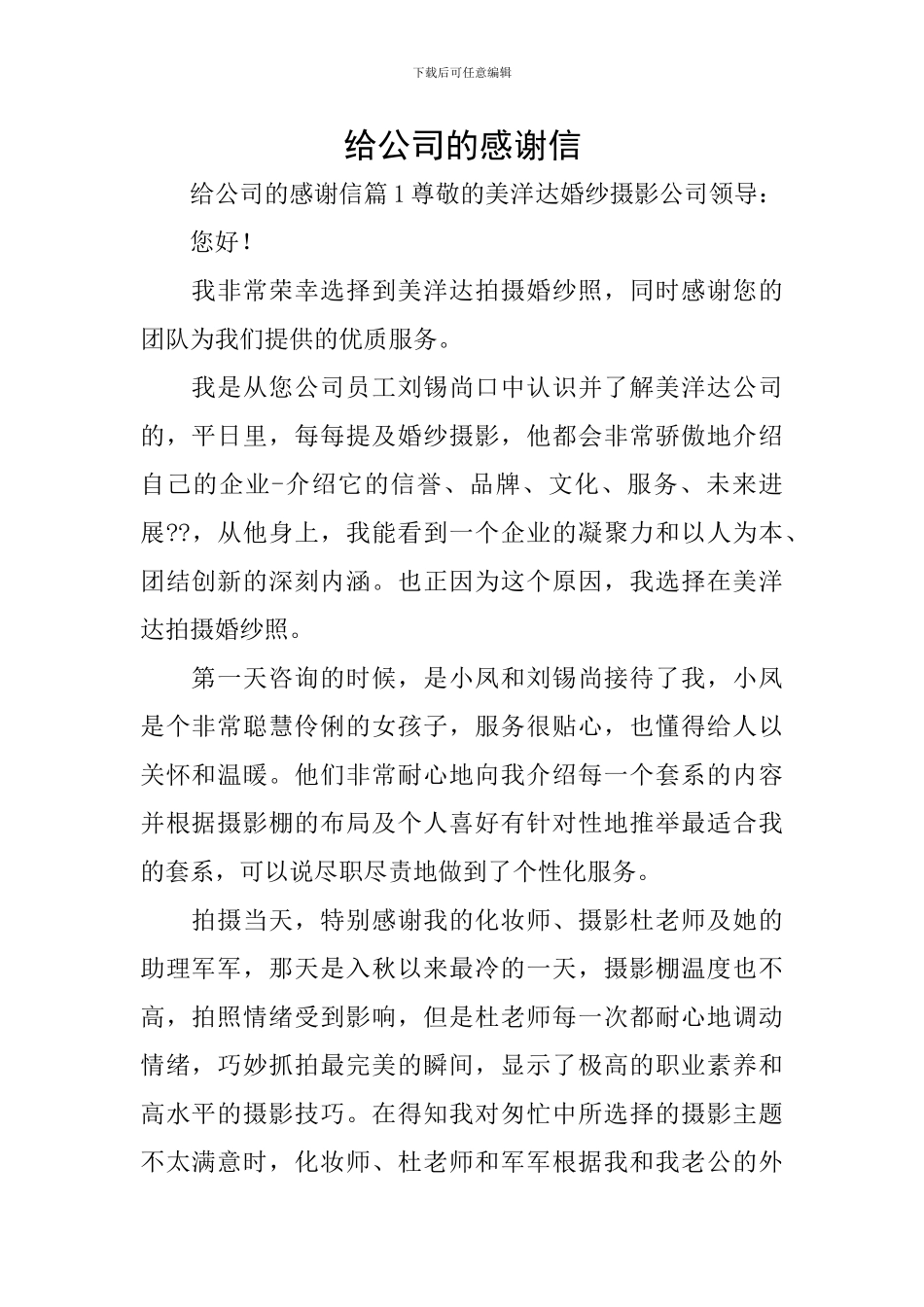 下载后可任意编辑

给公司的感谢信

给公司的感谢信篇1尊敬的美洋达婚纱摄影公司领导：

您好！

我非常荣幸选择到美洋达拍摄婚纱照，同时感谢您的团队为我们提供的优质服务。

我是从您公司员工刘锡尚口中认识并了解美洋达公司的，平日里，每每提及婚纱摄影，他都会非常骄傲地介绍自己的企业-介绍它的信誉、品牌、文化、服务、未来进展??，从他身上，我能看到一个企业的凝聚力和以人为本、团结创新的深刻内涵。也正因为这个原因，我选择在美洋达拍摄婚纱照。

第一天咨询的时候，是小凤和刘锡尚接待了我，小凤是个非常聪慧伶俐的女孩子，服务很贴心，也懂得给人以关怀和温暖。他们非常耐心地向我介绍每一个套系的内容并根据摄影棚的布局及个人喜好有针对性地推举最适合我的套系，可以说尽职尽责地做到了个性化服务。

拍摄当天，特别感谢我的化妆师、摄影杜老师及她的助理军军，那天是入秋以来最冷的一天，摄影棚温度也不高，拍照情绪受到影响，但是杜老师每一次都耐心地调动情绪，巧妙抓拍最完美的瞬间，显示了极高的职业素养和高水平的摄影技巧。在得知我对匆忙中所选择的摄影主题不太满意时，化妆师、杜老师和军军根据我和我老公的外